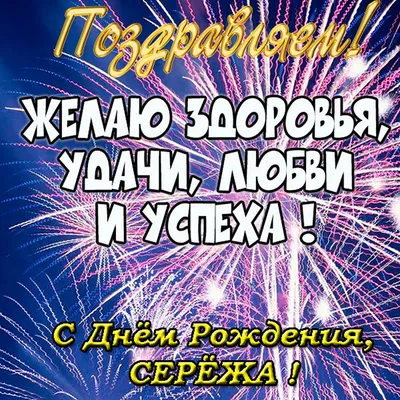 Поздравляем!

ЖЕЛАЮ ЗДОРОВЬЯ, УДАЧИ, ЛЮБВИ И УСПЕХА !

С Днём Рождения, СЕРЁЖА !